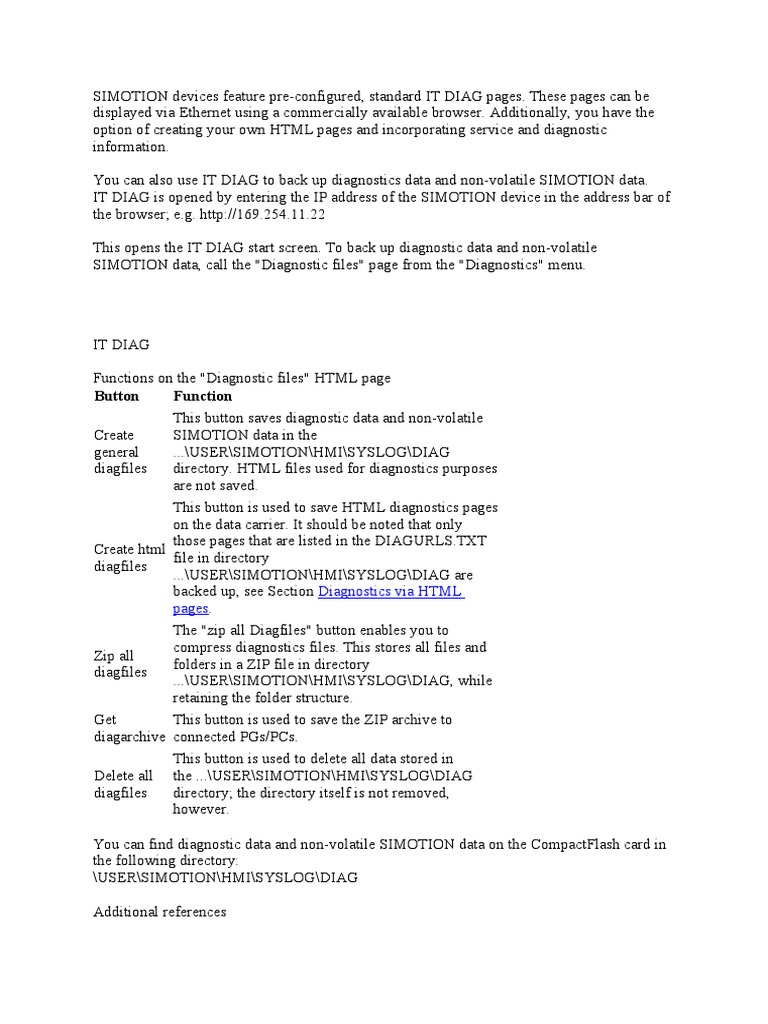 SIMOTION devices feature pre-configured, standard IT DIAG pages. These pages can be displayed via Ethernet using a commercially available browser. Additionally, you have the option of creating your own HTML pages and incorporating service and diagnostic information.

You can also use IT DIAG to back up diagnostics data and non-volatile SIMOTION data. IT DIAG is opened by entering the IP address of the SIMOTION device in the address bar of the browser; e.g. http://169.254.11.22

This opens the IT DIAG start screen. To back up diagnostic data and non-volatile SIMOTION data, call the "Diagnostic files" page from the "Diagnostics" menu.

IT DIAG

Functions on the "Diagnostic files" HTML page

| Button | Function |
|---|---|
| Create general diagfiles | This button saves diagnostic data and non-volatile SIMOTION data in the ...\USER\SIMOTION\HMI\SYSLOG\DIAG directory. HTML files used for diagnostics purposes are not saved. |
| Create html diagfiles | This button is used to save HTML diagnostics pages on the data carrier. It should be noted that only those pages that are listed in the DIAGURLS.TXT file in directory ...\USER\SIMOTION\HMI\SYSLOG\DIAG are backed up, see Section Diagnostics via HTML pages. |
| Zip all diagfiles | The "zip all Diagfiles" button enables you to compress diagnostics files. This stores all files and folders in a ZIP file in directory ...\USER\SIMOTION\HMI\SYSLOG\DIAG, while retaining the folder structure. |
| Get diagarchive | This button is used to save the ZIP archive to connected PGs/PCs. |
| Delete all diagfiles | This button is used to delete all data stored in the ...\USER\SIMOTION\HMI\SYSLOG\DIAG directory; the directory itself is not removed, however. |

You can find diagnostic data and non-volatile SIMOTION data on the CompactFlash card in the following directory:
\USER\SIMOTION\HMI\SYSLOG\DIAG

Additional references